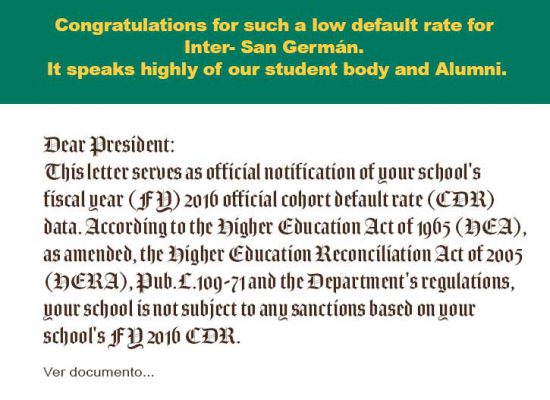 Congratulations for such a low default rate for Inter- San Germán.
It speaks highly of our student body and Alumni.

Dear President:
This letter serves as official notification of your school's fiscal year (FY) 2016 official cohort default rate (CDR) data. According to the Higher Education Act of 1965 (HEA), as amended, the Higher Education Reconciliation Act of 2005 (HERA), Pub.L.109-71 and the Department's regulations, your school is not subject to any sanctions based on your school's FY 2016 CDR.

Ver documento...